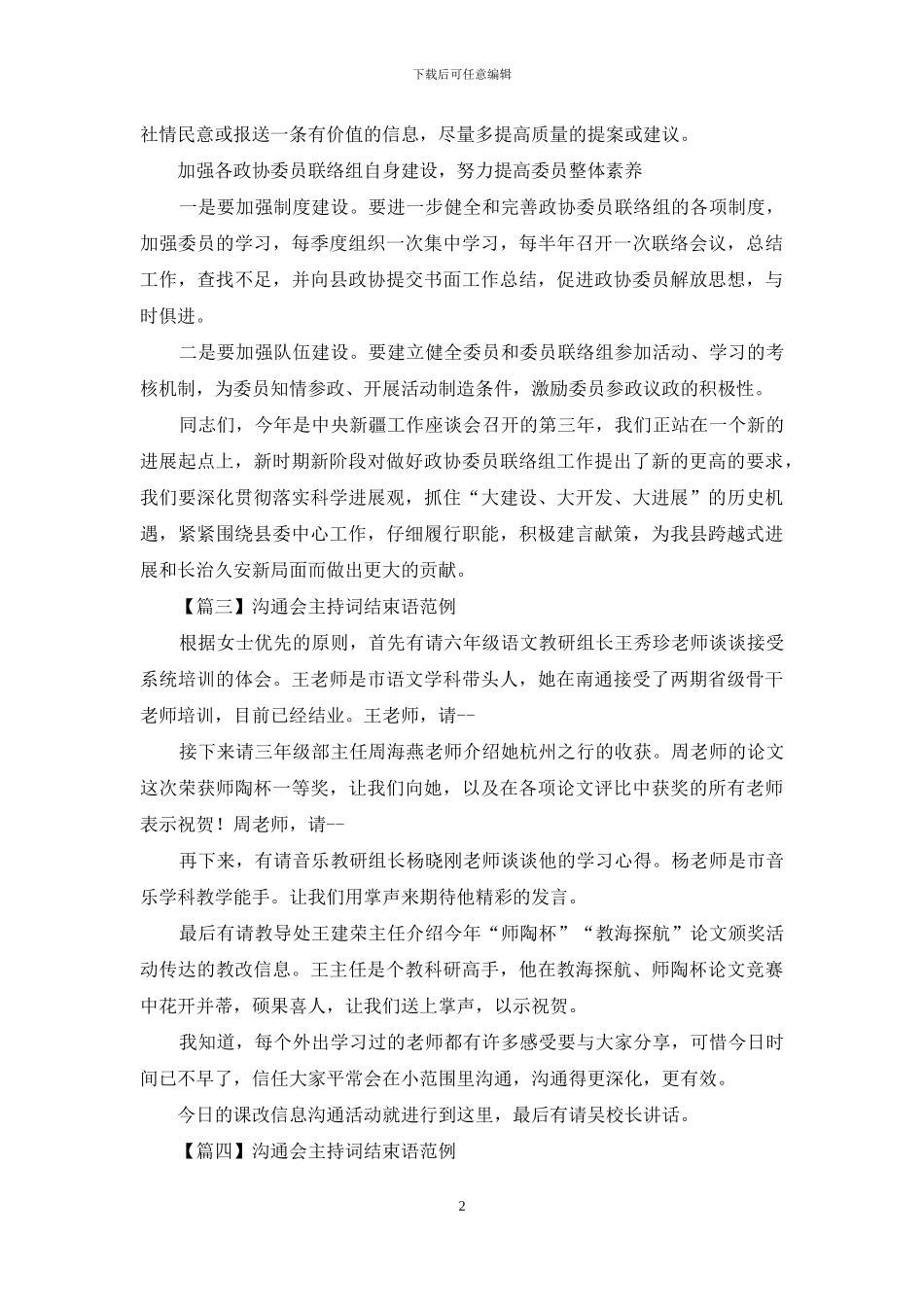 下载后可任意编辑

社情民意或报送一条有价值的信息，尽量多提高质量的提案或建议。

加强各政协委员联络组自身建设，努力提高委员整体素养

一是要加强制度建设。要进一步健全和完善政协委员联络组的各项制度，加强委员的学习，每季度组织一次集中学习，每半年召开一次联络会议，总结工作，查找不足，并向县政协提交书面工作总结，促进政协委员解放思想，与时俱进。

二是要加强队伍建设。要建立健全委员和委员联络组参加活动、学习的考核机制，为委员知情参政、开展活动制造条件，激励委员参政议政的积极性。

同志们，今年是中央新疆工作座谈会召开的第三年，我们正站在一个新的进展起点上，新时期新阶段对做好政协委员联络组工作提出了新的更高的要求，我们要深化贯彻落实科学进展观，抓住“大建设、大开发、大进展”的历史机遇，紧紧围绕县委中心工作，仔细履行职能，积极建言献策，为我县跨越式进展和长治久安新局面而做出更大的贡献。

【篇三】沟通会主持词结束语范例

根据女士优先的原则，首先有请六年级语文教研组长王秀珍老师谈谈接受系统培训的体会。王老师是市语文学科带头人，她在南通接受了两期省级骨干老师培训，目前已经结业。王老师，请--

接下来请三年级部主任周海燕老师介绍她杭州之行的收获。周老师的论文这次荣获师陶杯一等奖，让我们向她，以及在各项论文评比中获奖的所有老师表示祝贺！周老师，请--

再下来，有请音乐教研组长杨晓刚老师谈谈他的学习心得。杨老师是市音乐学科教学能手。让我们用掌声来期待他精彩的发言。

最后有请教导处王建荣主任介绍今年“师陶杯”“教海探航”论文颁奖活动传达的教改信息。王主任是个教科研高手，他在教海探航、师陶杯论文竞赛中花开并蒂，硕果喜人，让我们送上掌声，以示祝贺。

我知道，每个外出学习过的老师都有许多感受要与大家分享，可惜今日时间已不早了，信任大家平常会在小范围里沟通，沟通得更深化，更有效。

今日的课改信息沟通活动就进行到这里，最后有请吴校长讲话。

【篇四】沟通会主持词结束语范例

2